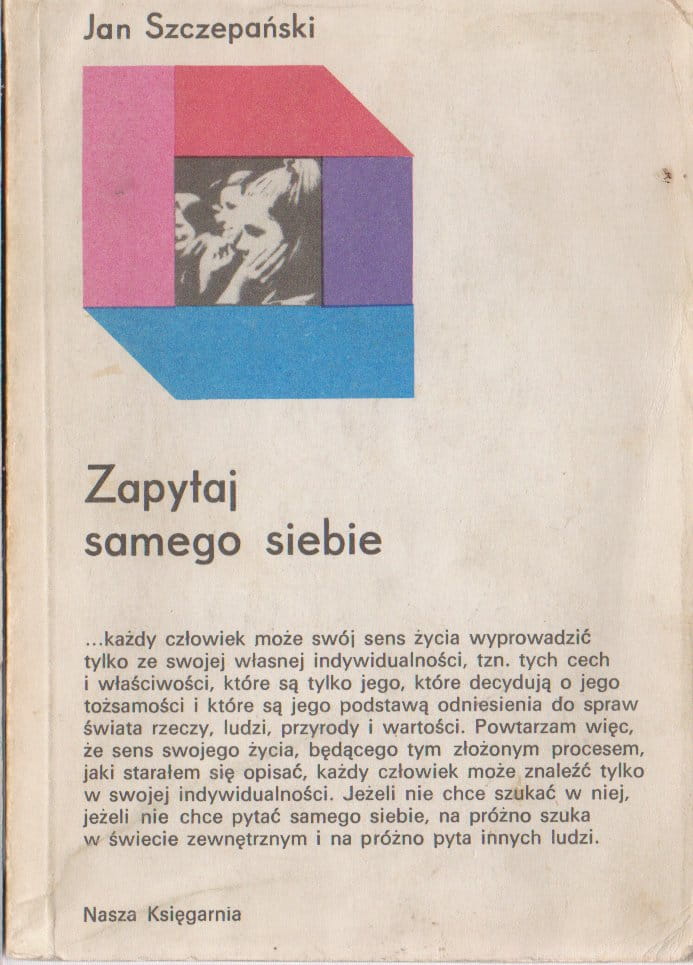 Jan Szczepański

Zapytaj
samego siebie

...każdy człowiek może swój sens życia wyprowadzić tylko ze swojej własnej indywidualności, tzn. tych cech i właściwości, które są tylko jego, które decydują o jego tożsamości i które są jego podstawą odniesienia do spraw świata rzeczy, ludzi, przyrody i wartości. Powtarzam więc, że sens swojego życia, będącego tym złożonym procesem, jaki starałem się opisać, każdy człowiek może znaleźć tylko w swojej indywidualności. Jeżeli nie chce szukać w niej, jeżeli nie chce pytać samego siebie, na próżno szuka w świecie zewnętrznym i na próżno pyta innych ludzi.

Nasza Księgarnia